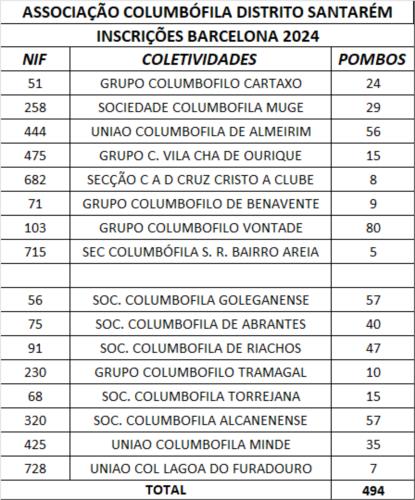 ASSOCIAÇÃO COLUMBÓFILA DISTRITO SANTARÉM

INSCRIÇÕES BARCELONA 2024

| NIF | COLETIVIDADES | POMBOS |
|---|---|---|
| 51 | GRUPO COLUMBOFILO CARTAXO | 24 |
| 258 | SOCIEDADE COLUMBOFILA MUGE | 29 |
| 444 | UNIAO COLUMBOFILA DE ALMEIRIM | 56 |
| 475 | GRUPO C. VILA CHA DE OURIQUE | 15 |
| 682 | SECÇÃO C A D CRUZ CRISTO A CLUBE | 8 |
| 71 | GRUPO COLUMBOFILO DE BENAVENTE | 9 |
| 103 | GRUPO COLUMBOFILO VONTADE | 80 |
| 715 | SEC COLUMBÓFILA S. R. BAIRRO AREIA | 5 |
| | | |
| 56 | SOC. COLUMBOFILA GOLEGANENSE | 57 |
| 75 | SOC. COLUMBOFILA DE ABRANTES | 40 |
| 91 | SOC. COLUMBOFILA DE RIACHOS | 47 |
| 230 | GRUPO COLUMBOFILO TRAMAGAL | 10 |
| 68 | SOC. COLUMBOFILA TORREJANA | 15 |
| 320 | SOC. COLUMBOFILA ALCANENENSE | 57 |
| 425 | UNIAO COLUMBOFILA MINDE | 35 |
| 728 | UNIAO COL LAGOA DO FURADOURO | 7 |
| TOTAL | | 494 |